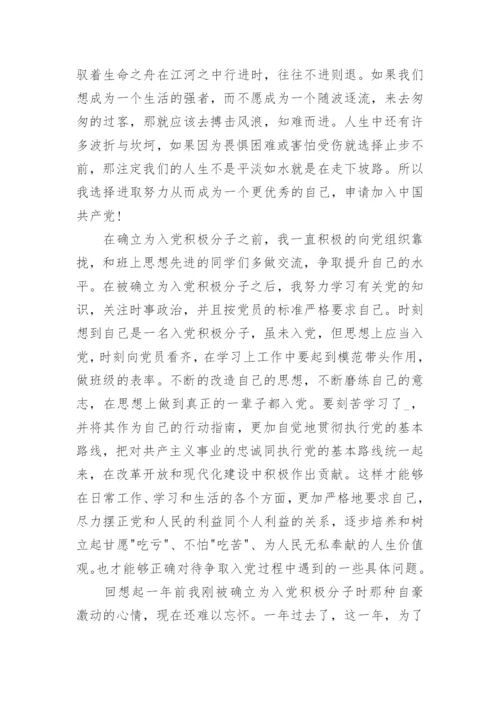 驭着生命之舟在江河之中行进时，往往不进则退。如果我们想成为一个生活的强者，而不愿成为一个随波逐流，来去匆匆的过客，那就应该去搏击风浪，知难而进。人生中还有许多波折与坎坷，如果因为畏惧困难或害怕受伤就选择止步不前，那注定我们的人生不是平淡如水就是在走下坡路。所以我选择进取努力从而成为一个更优秀的自己，申请加入中国共产党！

在确立为入党积极分子之前，我一直积极的向党组织靠拢，和班上思想先进的同学们多做交流，争取提升自己的水平。在被确立为入党积极分子之后，我努力学习有关党的知识，关注时事政治，并且按党员的标准严格要求自己。时刻想到自己是一名入党积极分子，虽未入党，但思想上应当入党，时刻向党员看齐，在学习上工作中要起到模范带头作用，做班级的表率。不断的改造自己的思想，不断磨练自己的意志，在思想上做到真正的一辈子都入党。要刻苦学习了_，并将其作为自己的行动指南，更加自觉地贯彻执行党的基本路线，把对共产主义事业的忠诚同执行党的基本路线统一起来，在改革开放和现代化建设中积极作出贡献。这样才能够在日常工作、学习和生活的各个方面，更加严格地要求自己，尽力摆正党和人民的利益同个人利益的关系，逐步培养和树立起甘愿"吃亏"、不怕"吃苦"、为人民无私奉献的人生价值观。也才能够正确对待争取入党过程中遇到的一些具体问题。

回想起一年前我刚被确立为入党积极分子时那种自豪激动的心情，现在还难以忘怀。一年过去了，这一年，为了